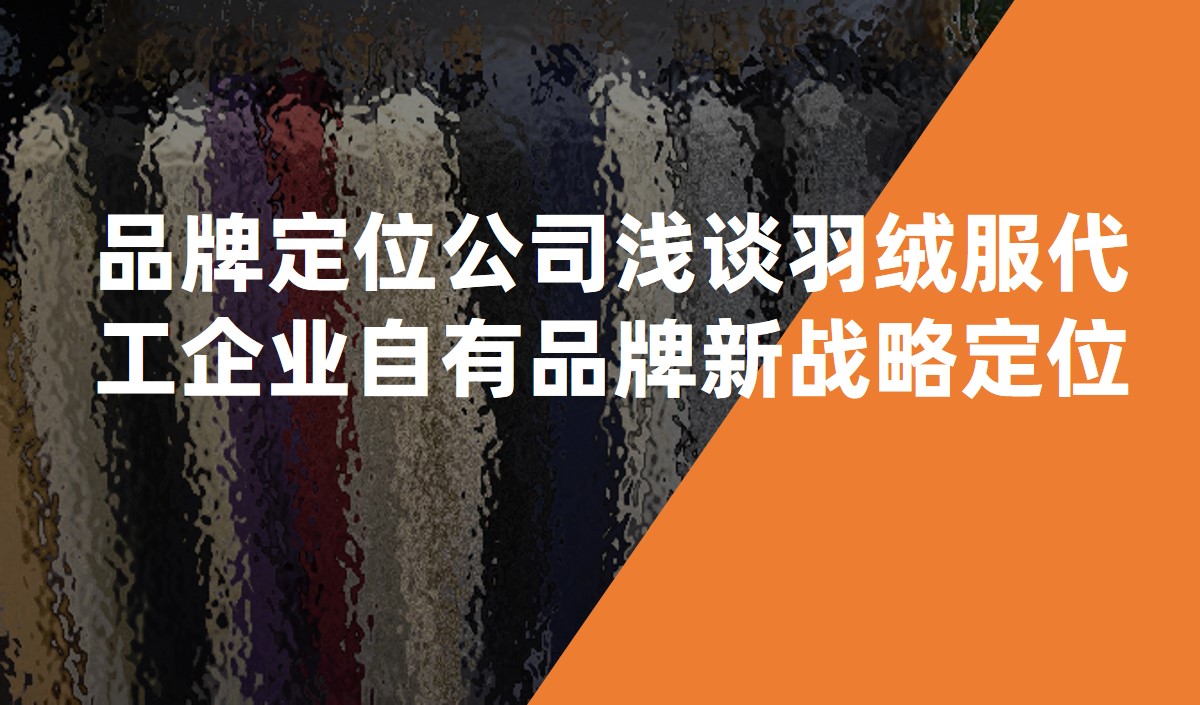 品牌定位公司浅谈羽绒服代工企业自有品牌新战略定位